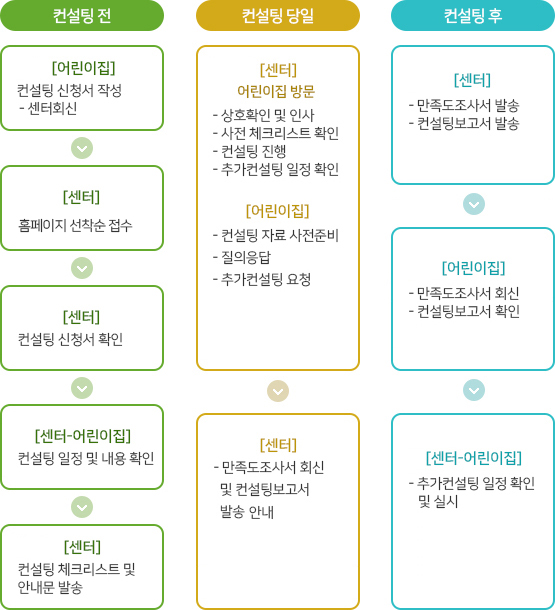 컨설팅 전

[어린이집]
컨설팅 신청서 작성
- 센터회신

[센터]
홈페이지 선착순 접수

[센터]
컨설팅 신청서 확인

[센터-어린이집]
컨설팅 일정 및 내용 확인

[센터]
컨설팅 체크리스트 및 안내문 발송

컨설팅 당일

[센터]
어린이집 방문
- 상호확인 및 인사
- 사전 체크리스트 확인
- 컨설팅 진행
- 추가컨설팅 일정 확인

[어린이집]
- 컨설팅 자료 사전준비
- 질의응답
- 추가컨설팅 요청

[센터]
- 만족도조사서 회신 및 컨설팅보고서 발송 안내

컨설팅 후

[센터]
- 만족도조사서 발송
- 컨설팅보고서 발송

[어린이집]
- 만족도조사서 회신
- 컨설팅보고서 확인

[센터-어린이집]
- 추가컨설팅 일정 확인 및 실시